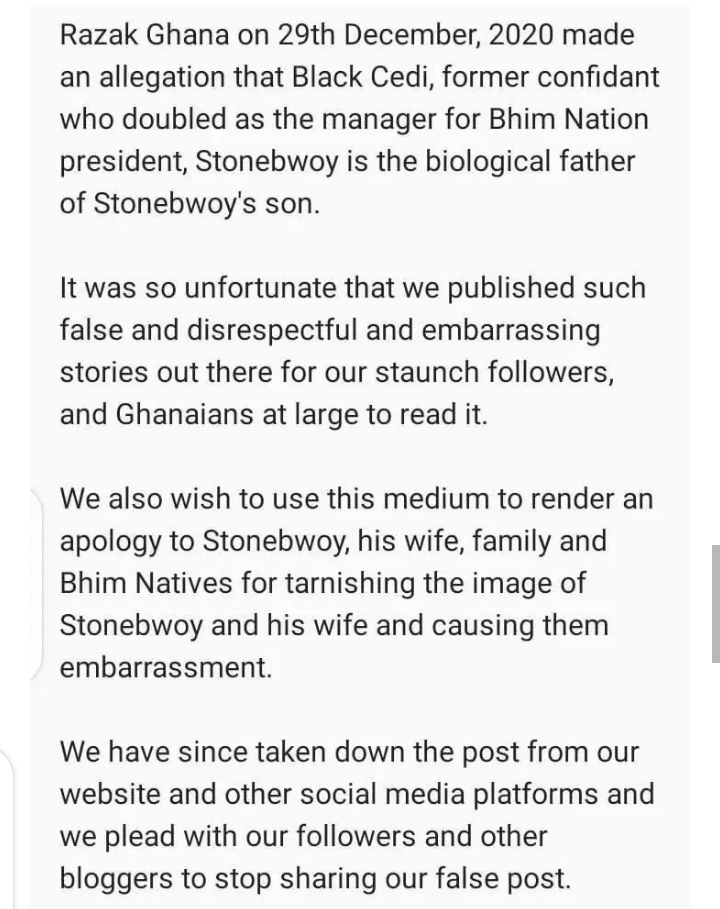 Razak Ghana on 29th December, 2020 made an allegation that Black Cedi, former confidant who doubled as the manager for Bhim Nation president, Stonebwoy is the biological father of Stonebwoy's son.

It was so unfortunate that we published such false and disrespectful and embarrassing stories out there for our staunch followers, and Ghanaians at large to read it.

We also wish to use this medium to render an apology to Stonebwoy, his wife, family and Bhim Natives for tarnishing the image of Stonebwoy and his wife and causing them embarrassment.

We have since taken down the post from our website and other social media platforms and we plead with our followers and other bloggers to stop sharing our false post.